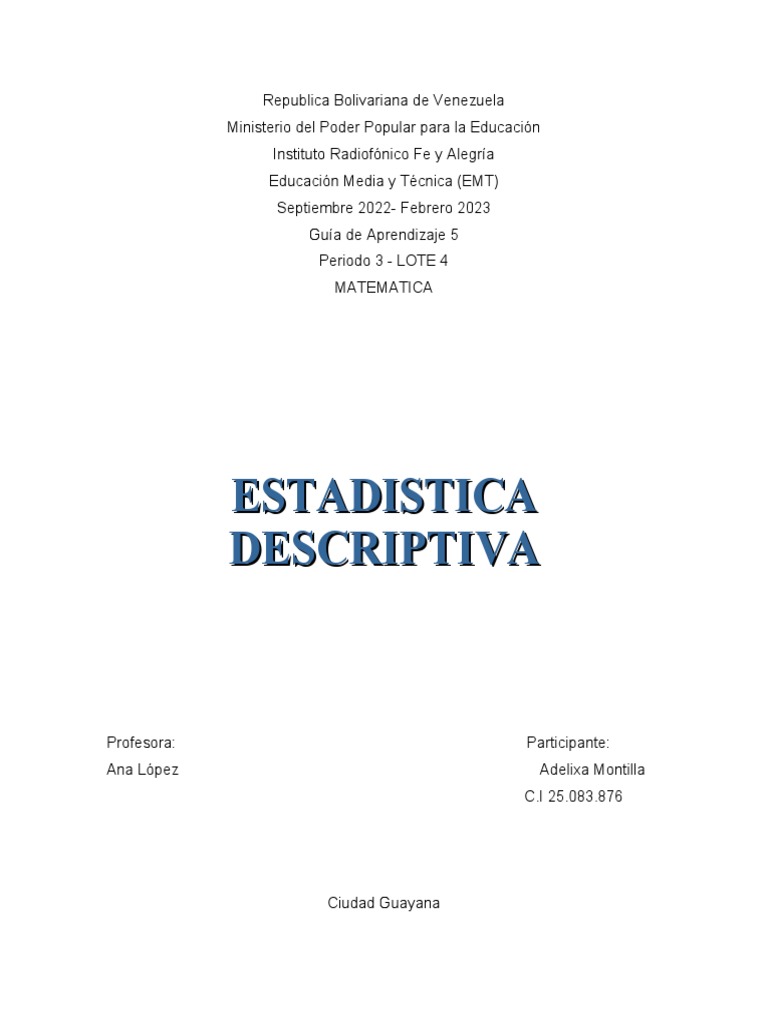 Republica Bolivariana de Venezuela
Ministerio del Poder Popular para la Educación
Instituto Radiofónico Fe y Alegría
Educación Media y Técnica (EMT)
Septiembre 2022- Febrero 2023
Guía de Aprendizaje 5
Periodo 3 - LOTE 4
MATEMATICA

ESTADISTICA DESCRIPTIVA

Profesora:
Ana Lòpez

Participante:
Adelixa Montilla
C.I 25.083.876

Ciudad Guayana